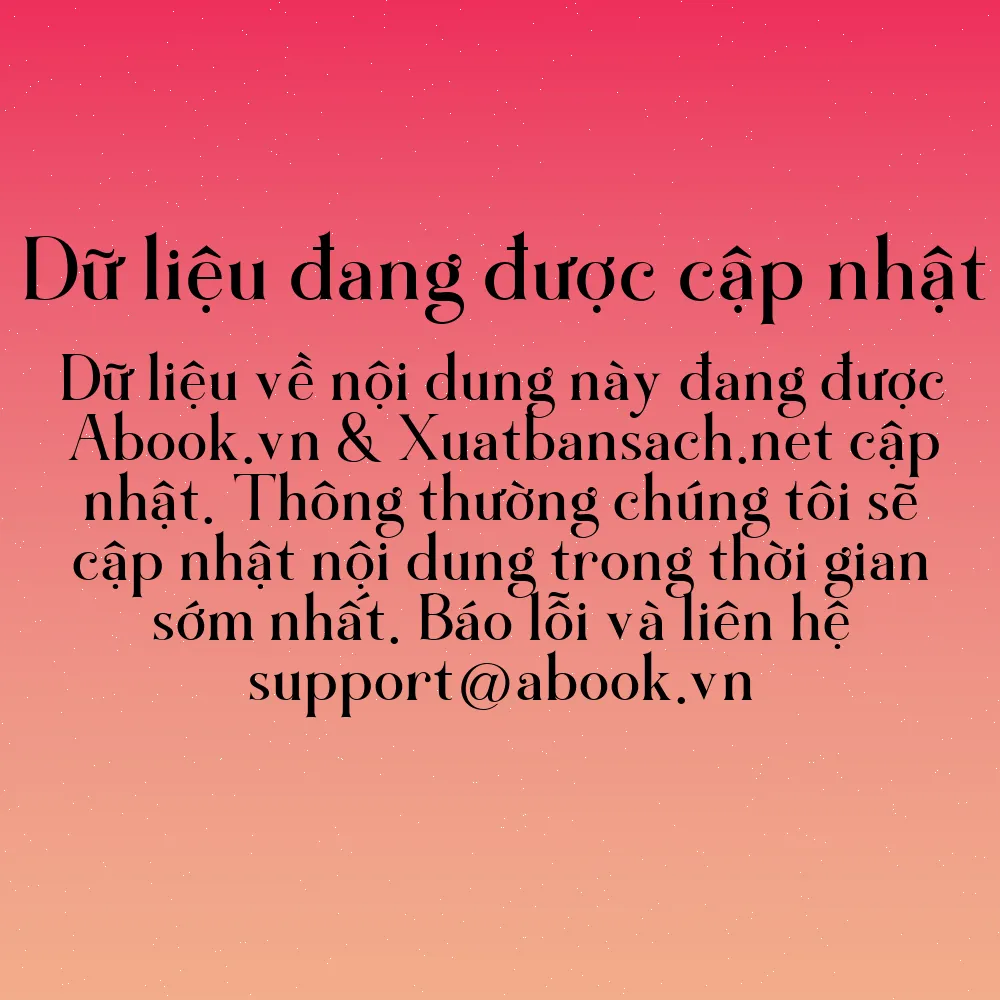 Dữ liệu đang được cập nhật

Dữ liệu về nội dung này đang được Abook.vn & Xuatbansach.net cập nhật. Thông thường chúng tôi sẽ cập nhật nội dung trong thời gian sớm nhất. Báo lỗi và liên hệ support@abook.vn